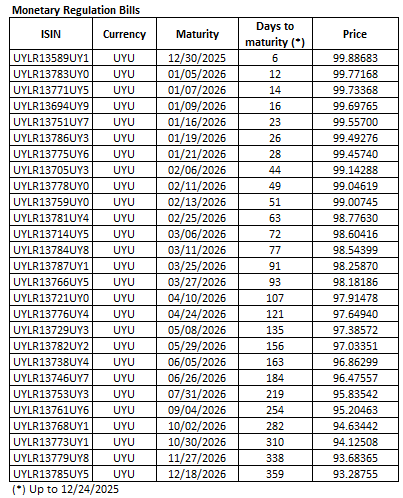 Monetary Regulation Bills

| ISIN | Currency | Maturity | Days to maturity (*) | Price |
|---|---|---|---|---|
| UYLR13589UY1 | UYU | 12/30/2025 | 6 | 99.88683 |
| UYLR13783UY0 | UYU | 01/05/2026 | 12 | 99.77168 |
| UYLR13771UY5 | UYU | 01/07/2026 | 14 | 99.73368 |
| UYLR13694UY9 | UYU | 01/09/2026 | 16 | 99.69765 |
| UYLR13751UY7 | UYU | 01/16/2026 | 23 | 99.55700 |
| UYLR13786UY3 | UYU | 01/19/2026 | 26 | 99.49276 |
| UYLR13775UY6 | UYU | 01/21/2026 | 28 | 99.45740 |
| UYLR13705UY3 | UYU | 02/06/2026 | 44 | 99.14288 |
| UYLR13778UY0 | UYU | 02/11/2026 | 49 | 99.04619 |
| UYLR13759UY0 | UYU | 02/13/2026 | 51 | 99.00745 |
| UYLR13781UY4 | UYU | 02/25/2026 | 63 | 98.77630 |
| UYLR13714UY5 | UYU | 03/06/2026 | 72 | 98.60416 |
| UYLR13784UY8 | UYU | 03/11/2026 | 77 | 98.54399 |
| UYLR13787UY1 | UYU | 03/25/2026 | 91 | 98.25870 |
| UYLR13766UY5 | UYU | 03/27/2026 | 93 | 98.18186 |
| UYLR13721UY0 | UYU | 04/10/2026 | 107 | 97.91478 |
| UYLR13776UY4 | UYU | 04/24/2026 | 121 | 97.64940 |
| UYLR13729UY3 | UYU | 05/08/2026 | 135 | 97.38572 |
| UYLR13782UY2 | UYU | 05/29/2026 | 156 | 97.03351 |
| UYLR13738UY4 | UYU | 06/05/2026 | 163 | 96.86299 |
| UYLR13746UY7 | UYU | 06/26/2026 | 184 | 96.47557 |
| UYLR13753UY3 | UYU | 07/31/2026 | 219 | 95.83542 |
| UYLR13761UY6 | UYU | 09/04/2026 | 254 | 95.20463 |
| UYLR13768UY1 | UYU | 10/02/2026 | 282 | 94.63442 |
| UYLR13773UY1 | UYU | 10/30/2026 | 310 | 94.12508 |
| UYLR13779UY8 | UYU | 11/27/2026 | 338 | 93.68365 |
| UYLR13785UY5 | UYU | 12/18/2026 | 359 | 93.28755 |

(*) Up to 12/24/2025